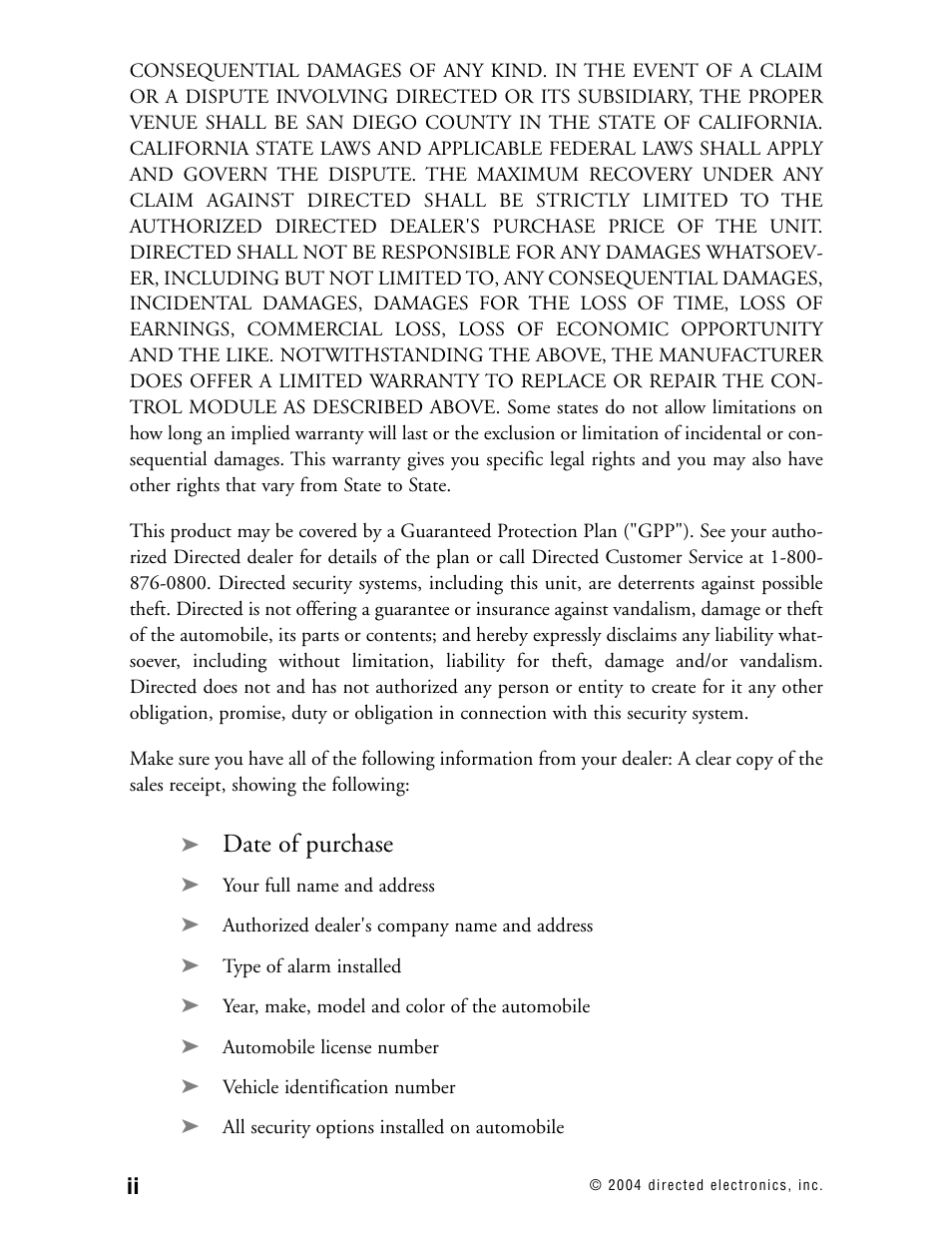 CONSEQUENTIAL DAMAGES OF ANY KIND. IN THE EVENT OF A CLAIM OR A DISPUTE INVOLVING DIRECTED OR ITS SUBSIDIARY, THE PROPER VENUE SHALL BE SAN DIEGO COUNTY IN THE STATE OF CALIFORNIA. CALIFORNIA STATE LAWS AND APPLICABLE FEDERAL LAWS SHALL APPLY AND GOVERN THE DISPUTE. THE MAXIMUM RECOVERY UNDER ANY CLAIM AGAINST DIRECTED SHALL BE STRICTLY LIMITED TO THE AUTHORIZED DIRECTED DEALER'S PURCHASE PRICE OF THE UNIT. DIRECTED SHALL NOT BE RESPONSIBLE FOR ANY DAMAGES WHATSOEVER, INCLUDING BUT NOT LIMITED TO, ANY CONSEQUENTIAL DAMAGES, INCIDENTAL DAMAGES, DAMAGES FOR THE LOSS OF TIME, LOSS OF EARNINGS, COMMERCIAL LOSS, LOSS OF ECONOMIC OPPORTUNITY AND THE LIKE. NOTWITHSTANDING THE ABOVE, THE MANUFACTURER DOES OFFER A LIMITED WARRANTY TO REPLACE OR REPAIR THE CONTROL MODULE AS DESCRIBED ABOVE. Some states do not allow limitations on how long an implied warranty will last or the exclusion or limitation of incidental or consequential damages. This warranty gives you specific legal rights and you may also have other rights that vary from State to State.

This product may be covered by a Guaranteed Protection Plan ("GPP"). See your authorized Directed dealer for details of the plan or call Directed Customer Service at 1-800-876-0800. Directed security systems, including this unit, are deterrents against possible theft. Directed is not offering a guarantee or insurance against vandalism, damage or theft of the automobile, its parts or contents; and hereby expressly disclaims any liability whatsoever, including without limitation, liability for theft, damage and/or vandalism. Directed does not and has not authorized any person or entity to create for it any other obligation, promise, duty or obligation in connection with this security system.

Make sure you have all of the following information from your dealer: A clear copy of the sales receipt, showing the following:

➤ Date of purchase
➤ Your full name and address
➤ Authorized dealer's company name and address
➤ Type of alarm installed
➤ Year, make, model and color of the automobile
➤ Automobile license number
➤ Vehicle identification number
➤ All security options installed on automobile

ii

© 2004 directed electronics, inc.